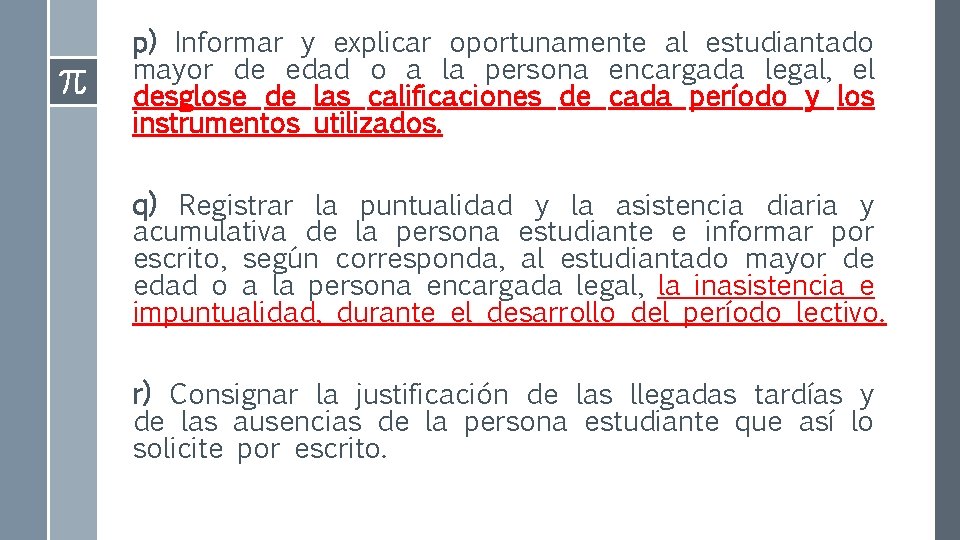 $\pi$

p) Informar y explicar oportunamente al estudiantado mayor de edad o a la persona encargada legal, el desglose de las calificaciones de cada período y los instrumentos utilizados.

q) Registrar la puntualidad y la asistencia diaria y acumulativa de la persona estudiante e informar por escrito, según corresponda, al estudiantado mayor de edad o a la persona encargada legal, la inasistencia e impuntualidad, durante el desarrollo del período lectivo.

r) Consignar la justificación de las llegadas tardías y de las ausencias de la persona estudiante que así lo solicite por escrito.